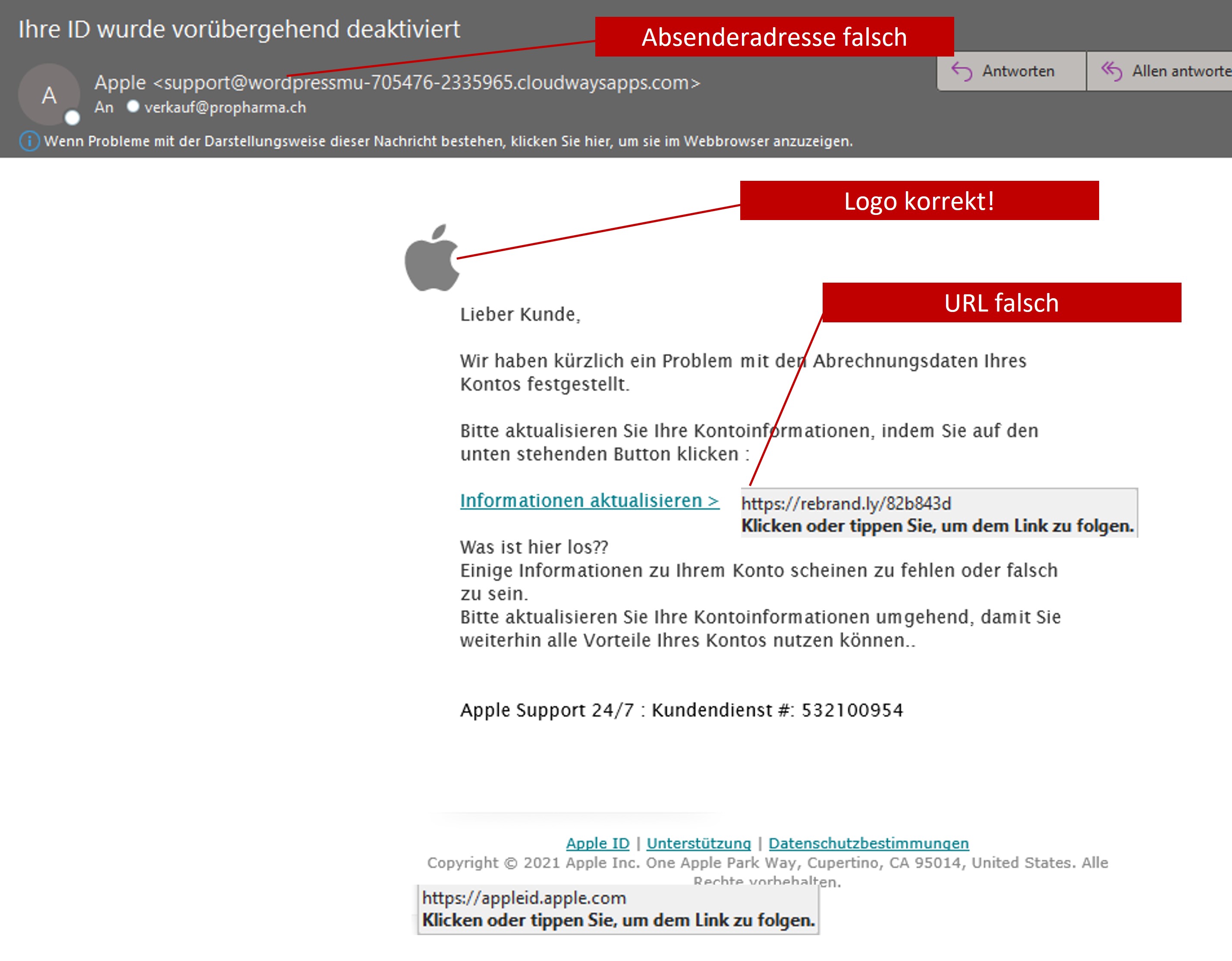 Ihre ID wurde vorübergehend deaktiviert

Absenderadresse falsch

A

Apple <support@wordpressmu-705476-2335965.cloudwaysapps.com>
An verkauf@propharma.ch

Antworten

Allen antworte

Wenn Probleme mit der Darstellungsweise dieser Nachricht bestehen, klicken Sie hier, um sie im Webbrowser anzuzeigen.

Logo korrekt!

URL falsch

Lieber Kunde,

Wir haben kürzlich ein Problem mit den Abrechnungsdaten Ihres Kontos festgestellt.

Bitte aktualisieren Sie Ihre Kontoinformationen, indem Sie auf den unten stehenden Button klicken :

Informationen aktualisieren >

https://rebrand.ly/82b843d
Klicken oder tippen Sie, um dem Link zu folgen.

Was ist hier los??
Einige Informationen zu Ihrem Konto scheinen zu fehlen oder falsch zu sein.
Bitte aktualisieren Sie Ihre Kontoinformationen umgehend, damit Sie weiterhin alle Vorteile Ihres Kontos nutzen können..

Apple Support 24/7 : Kundendienst #: 532100954

Apple ID | Unterstützung | Datenschutzbestimmungen
Copyright © 2021 Apple Inc. One Apple Park Way, Cupertino, CA 95014, United States. Alle Rechte vorbehalten.

https://appleid.apple.com
Klicken oder tippen Sie, um dem Link zu folgen.